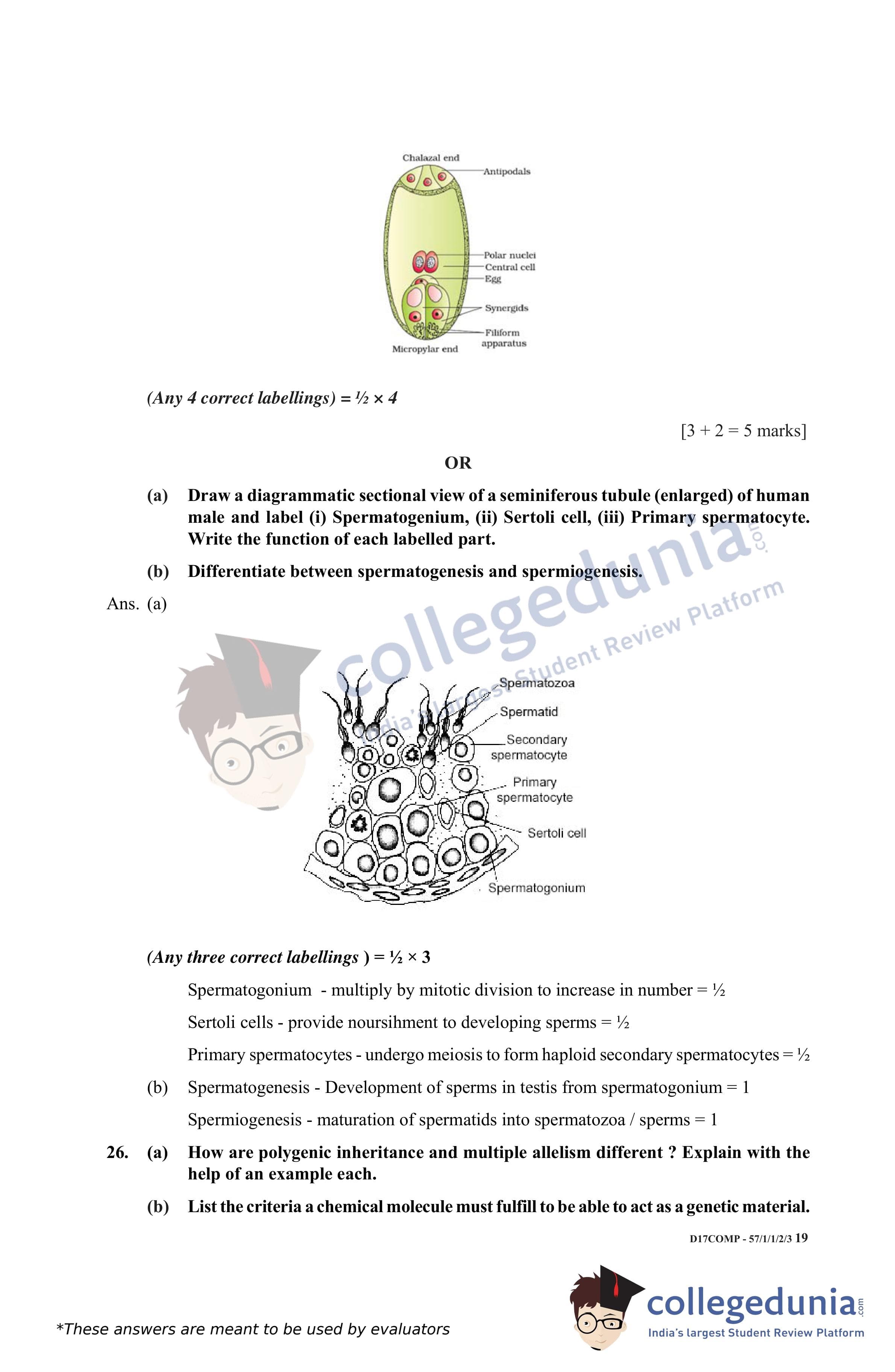 Chalazal end
Antipodals
Polar nuclei
Central cell
Egg
Synergids
Filiform apparatus
Micropylar end

(Any 4 correct labellings) = ½ × 4

[3 + 2 = 5 marks]

OR

(a) Draw a diagrammatic sectional view of a seminiferous tubule (enlarged) of human male and label (i) Spermatogenium, (ii) Sertoli cell, (iii) Primary spermatocyte. Write the function of each labelled part.

(b) Differentiate between spermatogenesis and spermiogenesis.

Ans. (a)

collegedunia.com
India's largest Student Review Platform

Spermatozoa
Spermatid
Secondary spermatocyte
Primary spermatocyte
Sertoli cell
Spermatogonium

(Any three correct labellings ) = ½ × 3

Spermatogonium - multiply by mitotic division to increase in number = ½

Sertoli cells - provide noursihment to developing sperms = ½

Primary spermatocytes - undergo meiosis to form haploid secondary spermatocytes = ½

(b) Spermatogenesis - Development of sperms in testis from spermatogonium = 1

Spermiogenesis - maturation of spermatids into spermatozoa / sperms = 1

26. (a) How are polygenic inheritance and multiple allelism different ? Explain with the help of an example each.

(b) List the criteria a chemical molecule must fulfill to be able to act as a genetic material.

D17COMP - 57/1/1/2/3 19

*These answers are meant to be used by evaluators

collegedunia.com
India's largest Student Review Platform